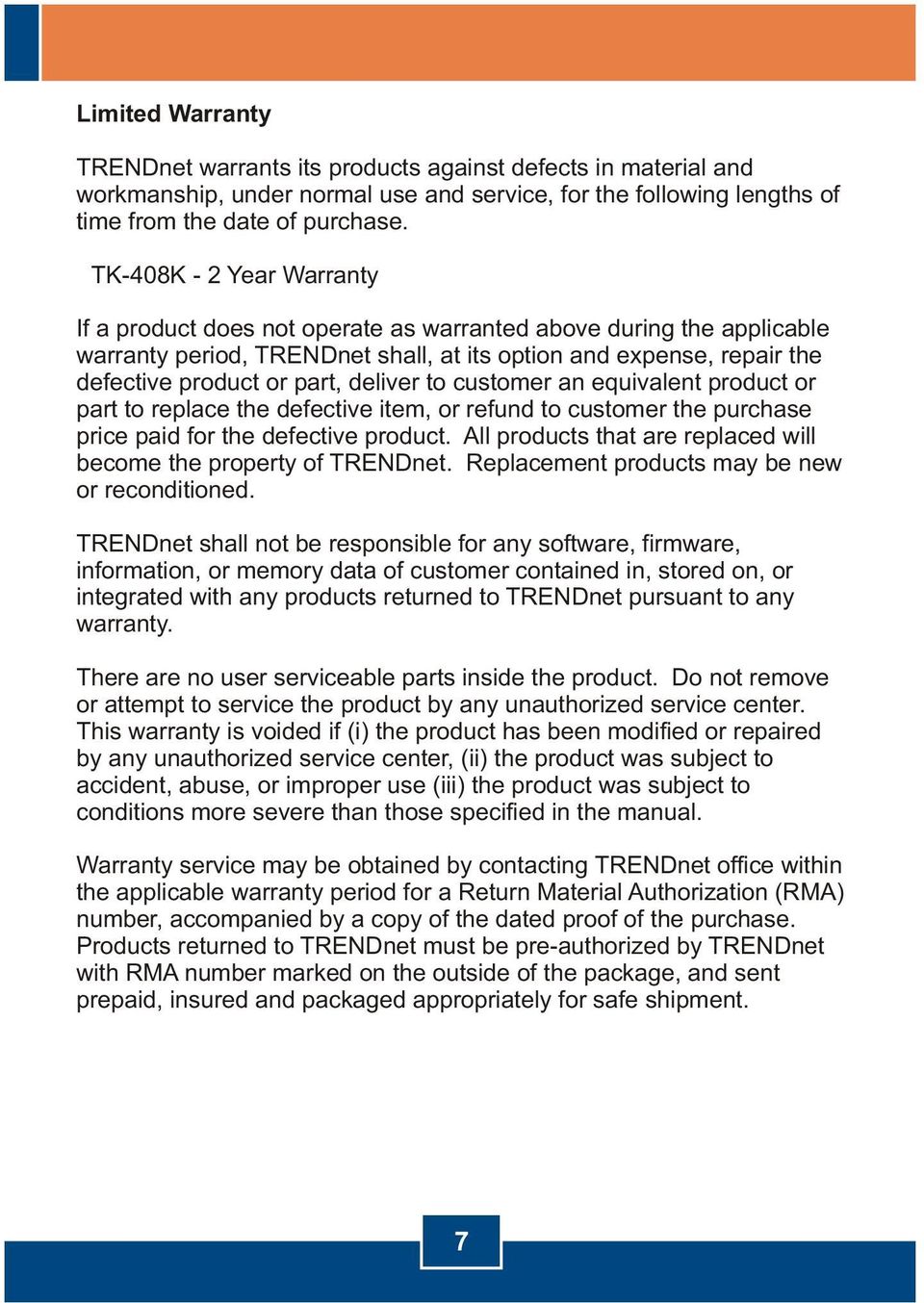 Limited Warranty

TRENDnet warrants its products against defects in material and workmanship, under normal use and service, for the following lengths of time from the date of purchase.

TK-408K - 2 Year Warranty

If a product does not operate as warranted above during the applicable warranty period, TRENDnet shall, at its option and expense, repair the defective product or part, deliver to customer an equivalent product or part to replace the defective item, or refund to customer the purchase price paid for the defective product. All products that are replaced will become the property of TRENDnet. Replacement products may be new or reconditioned.

TRENDnet shall not be responsible for any software, firmware, information, or memory data of customer contained in, stored on, or integrated with any products returned to TRENDnet pursuant to any warranty.

There are no user serviceable parts inside the product. Do not remove or attempt to service the product by any unauthorized service center. This warranty is voided if (i) the product has been modified or repaired by any unauthorized service center, (ii) the product was subject to accident, abuse, or improper use (iii) the product was subject to conditions more severe than those specified in the manual.

Warranty service may be obtained by contacting TRENDnet office within the applicable warranty period for a Return Material Authorization (RMA) number, accompanied by a copy of the dated proof of the purchase. Products returned to TRENDnet must be pre-authorized by TRENDnet with RMA number marked on the outside of the package, and sent prepaid, insured and packaged appropriately for safe shipment.

7